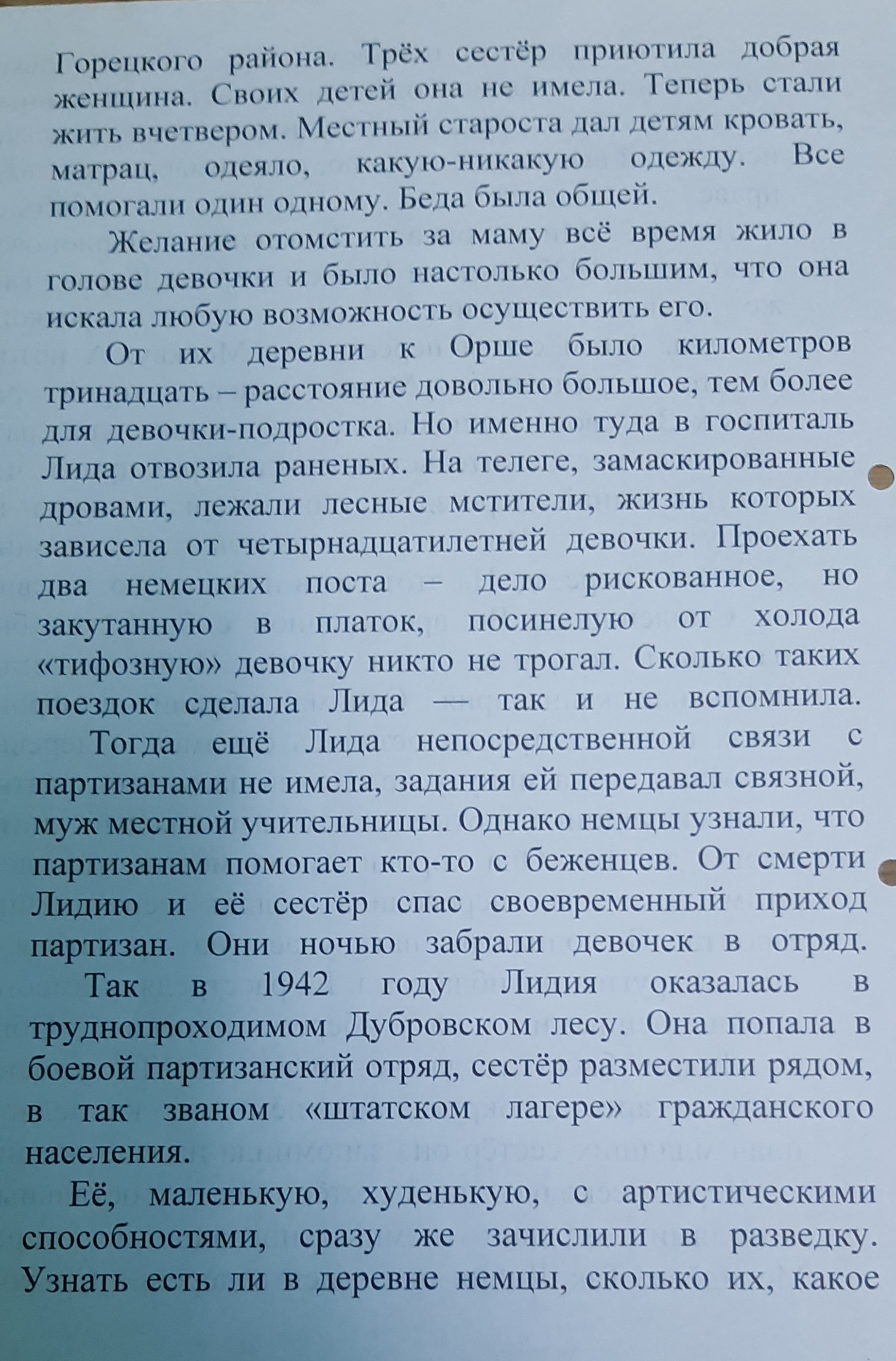 Горецкого района. Трёх сестёр приютила добрая женщина. Своих детей она не имела. Теперь стали жить вчетвером. Местный староста дал детям кровать, матрац, одеяло, какую-никакую одежду. Все помогали один одному. Беда была общей.

Желание отомстить за маму всё время жило в голове девочки и было настолько большим, что она искала любую возможность осуществить его.

От их деревни к Орше было километров тринадцать – расстояние довольно большое, тем более для девочки-подростка. Но именно туда в госпиталь Лида отвозила раненых. На телеге, замаскированные дровами, лежали лесные мстители, жизнь которых зависела от четырнадцатилетней девочки. Проехать два немецких поста – дело рискованное, но закутанную в платок, посинелую от холода «тифозную» девочку никто не трогал. Сколько таких поездок сделала Лида — так и не вспомнила.

Тогда ещё Лида непосредственной связи с партизанами не имела, задания ей передавал связной, муж местной учительницы. Однако немцы узнали, что партизанам помогает кто-то с беженцев. От смерти Лидию и её сестёр спас своевременный приход партизан. Они ночью забрали девочек в отряд.

Так в 1942 году Лидия оказалась в труднопроходимом Дубровском лесу. Она попала в боевой партизанский отряд, сестёр разместили рядом, в так званом «штатском лагере» гражданского населения.

Её, маленькую, худенькую, с артистическими способностями, сразу же зачислили в разведку. Узнать есть ли в деревне немцы, сколько их, какое